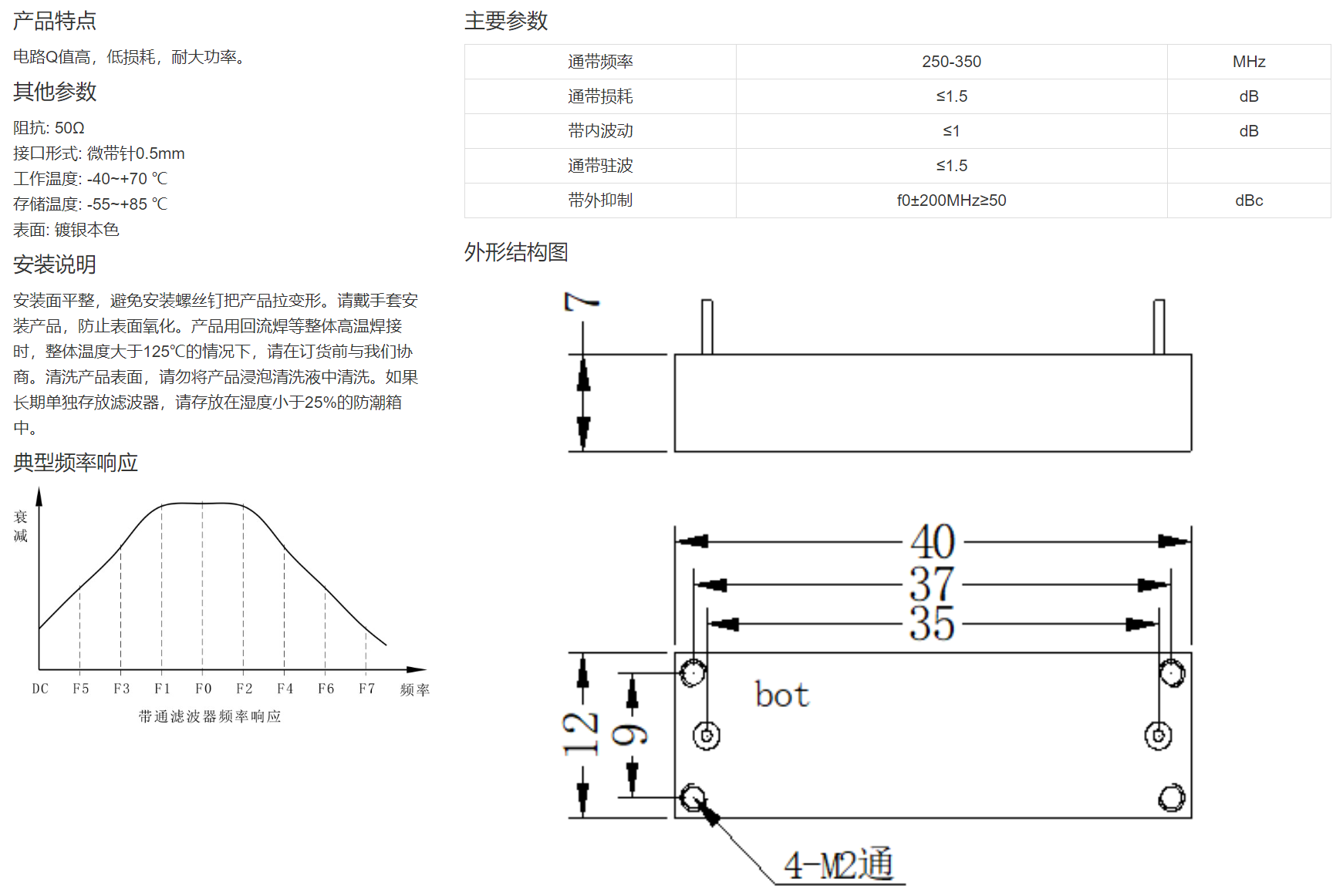 产品特点

电路Q值高，低损耗，耐大功率。

其他参数

阻抗: 50Ω
接口形式: 微带针0.5mm
工作温度: -40~+70 ℃
存储温度: -55~+85 ℃
表面: 镀银本色

安装说明

安装面平整，避免安装螺丝钉把产品拉变形。请戴手套安装产品，防止表面氧化。产品用回流焊等整体高温焊接时，整体温度大于125℃的情况下，请在订货前与我们协商。清洗产品表面，请勿将产品浸泡清洗液中清洗。如果长期单独存放滤波器，请存放在湿度小于25%的防潮箱中。

典型频率响应

衰减

DC F5 F3 F1 F0 F2 F4 F6 F7 频率

带通滤波器频率响应

主要参数

| 通带频率 | 250-350 | MHz |
|---|---|---|
| 通带损耗 | ≤1.5 | dB |
| 带内波动 | ≤1 | dB |
| 通带驻波 | ≤1.5 | |
| 带外抑制 | f0±200MHz≥50 | dBc |

外形结构图

7

40

37

35

12

9

bot

4-M2通